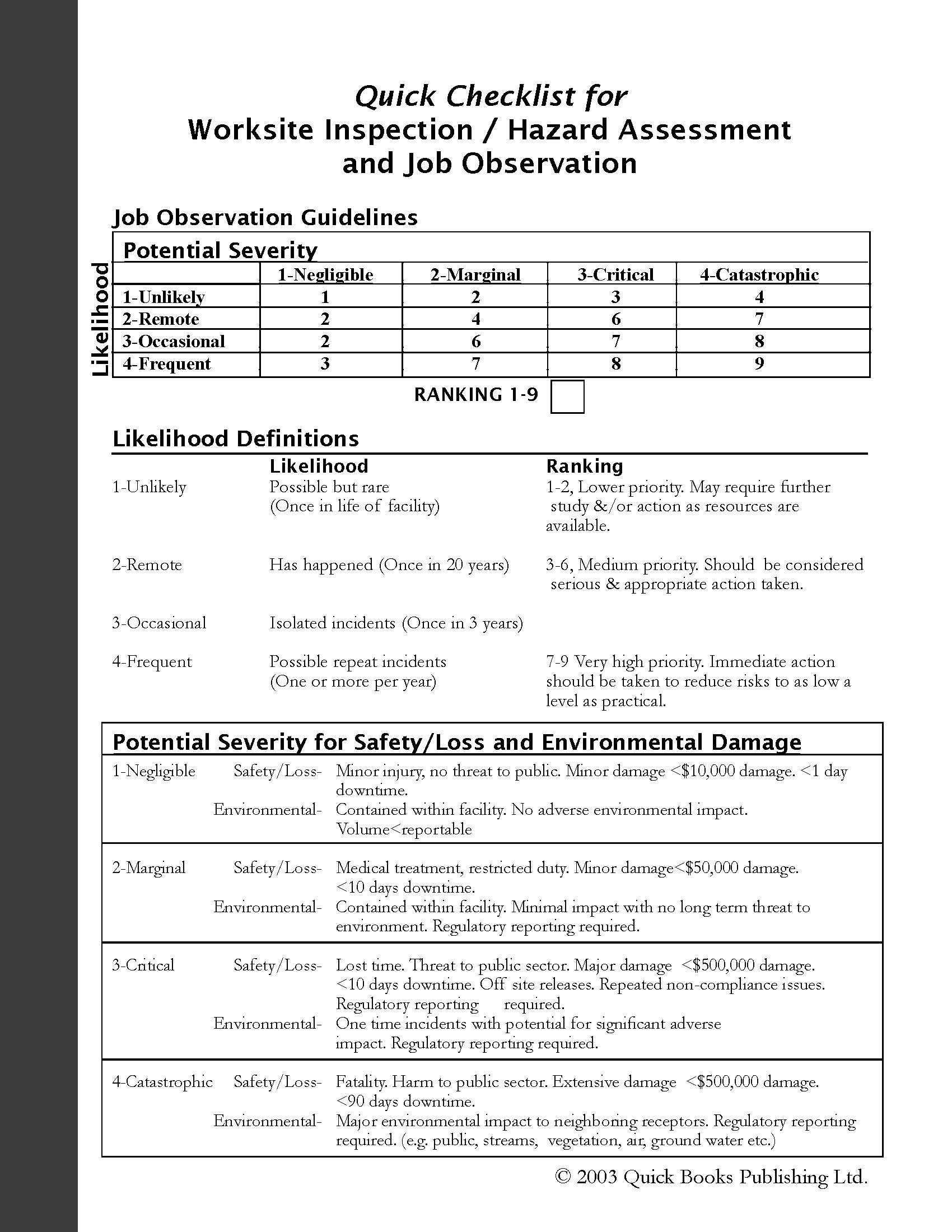 Quick Checklist for
Worksite Inspection / Hazard Assessment and Job Observation

Job Observation Guidelines

Potential Severity

Likelihood

| | 1-Negligible | 2-Marginal | 3-Critical | 4-Catastrophic |
|---|---|---|---|---|
| 1-Unlikely | 1 | 2 | 3 | 4 |
| 2-Remote | 2 | 4 | 6 | 7 |
| 3-Occasional | 2 | 6 | 7 | 8 |
| 4-Frequent | 3 | 7 | 8 | 9 |

RANKING 1-9

Likelihood Definitions

| | Likelihood | Ranking |
|---|---|---|
| 1-Unlikely | Possible but rare (Once in life of facility) | 1-2, Lower priority. May require further study &/or action as resources are available. |
| 2-Remote | Has happened (Once in 20 years) | 3-6, Medium priority. Should be considered serious & appropriate action taken. |
| 3-Occasional | Isolated incidents (Once in 3 years) | |
| 4-Frequent | Possible repeat incidents (One or more per year) | 7-9 Very high priority. Immediate action should be taken to reduce risks to as low a level as practical. |

Potential Severity for Safety/Loss and Environmental Damage

| | | |
|---|---|---|
| 1-Negligible | Safety/Loss- | Minor injury, no threat to public. Minor damage <$10,000 damage. <1 day downtime. |
| | Environmental- | Contained within facility. No adverse environmental impact. Volume<reportable |
| 2-Marginal | Safety/Loss- | Medical treatment, restricted duty. Minor damage<$50,000 damage. <10 days downtime. |
| | Environmental- | Contained within facility. Minimal impact with no long term threat to environment. Regulatory reporting required. |
| 3-Critical | Safety/Loss- | Lost time. Threat to public sector. Major damage <$500,000 damage. <10 days downtime. Off site releases. Repeated non-compliance issues. Regulatory reporting required. |
| | Environmental- | One time incidents with potential for significant adverse impact. Regulatory reporting required. |
| 4-Catastrophic | Safety/Loss- | Fatality. Harm to public sector. Extensive damage <$500,000 damage. <90 days downtime. |
| | Environmental- | Major environmental impact to neighboring receptors. Regulatory reporting required. (e.g. public, streams, vegetation, air, ground water etc.) |

© 2003 Quick Books Publishing Ltd.